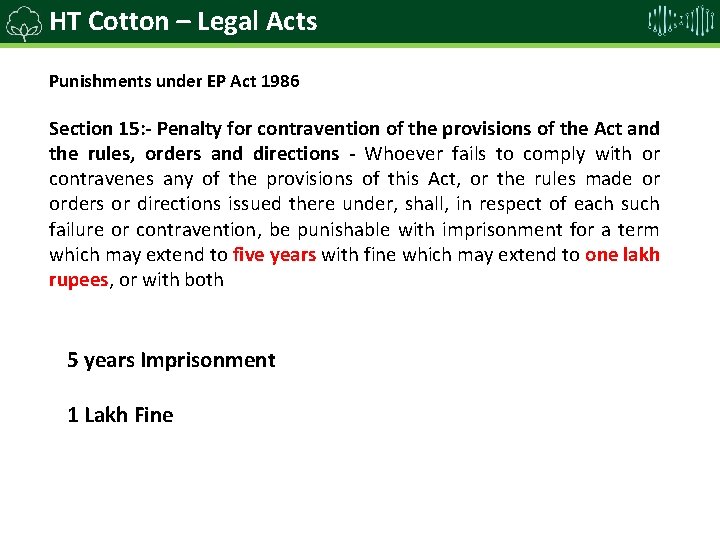 HT Cotton – Legal Acts

Punishments under EP Act 1986

Section 15:- Penalty for contravention of the provisions of the Act and the rules, orders and directions - Whoever fails to comply with or contravenes any of the provisions of this Act, or the rules made or orders or directions issued there under, shall, in respect of each such failure or contravention, be punishable with imprisonment for a term which may extend to five years with fine which may extend to one lakh rupees, or with both

5 years Imprisonment

1 Lakh Fine